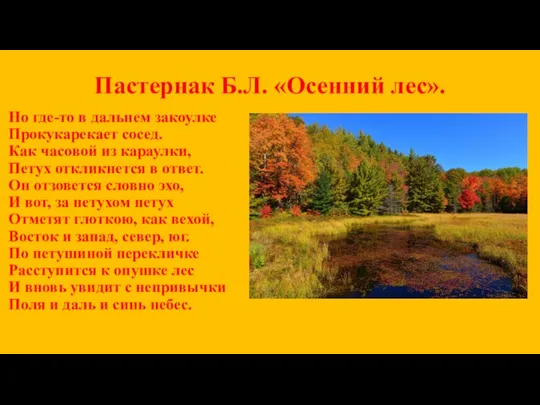 Пастернак Б.Л. «Осенний лес».

Но где-то в дальнем закоулке
Прокукарекает сосед.
Как часовой из караулки,
Петух откликнется в ответ.
Он отзовется словно эхо,
И вот, за петухом петух
Отметят глоткою, как вехой,
Восток и запад, север, юг.
По петушиной перекличке
Расступится к опушке лес
И вновь увидит с непривычки
Поля и даль и синь небес.